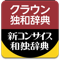 クラウン
独和辞典
新コンサイス
和独辞典